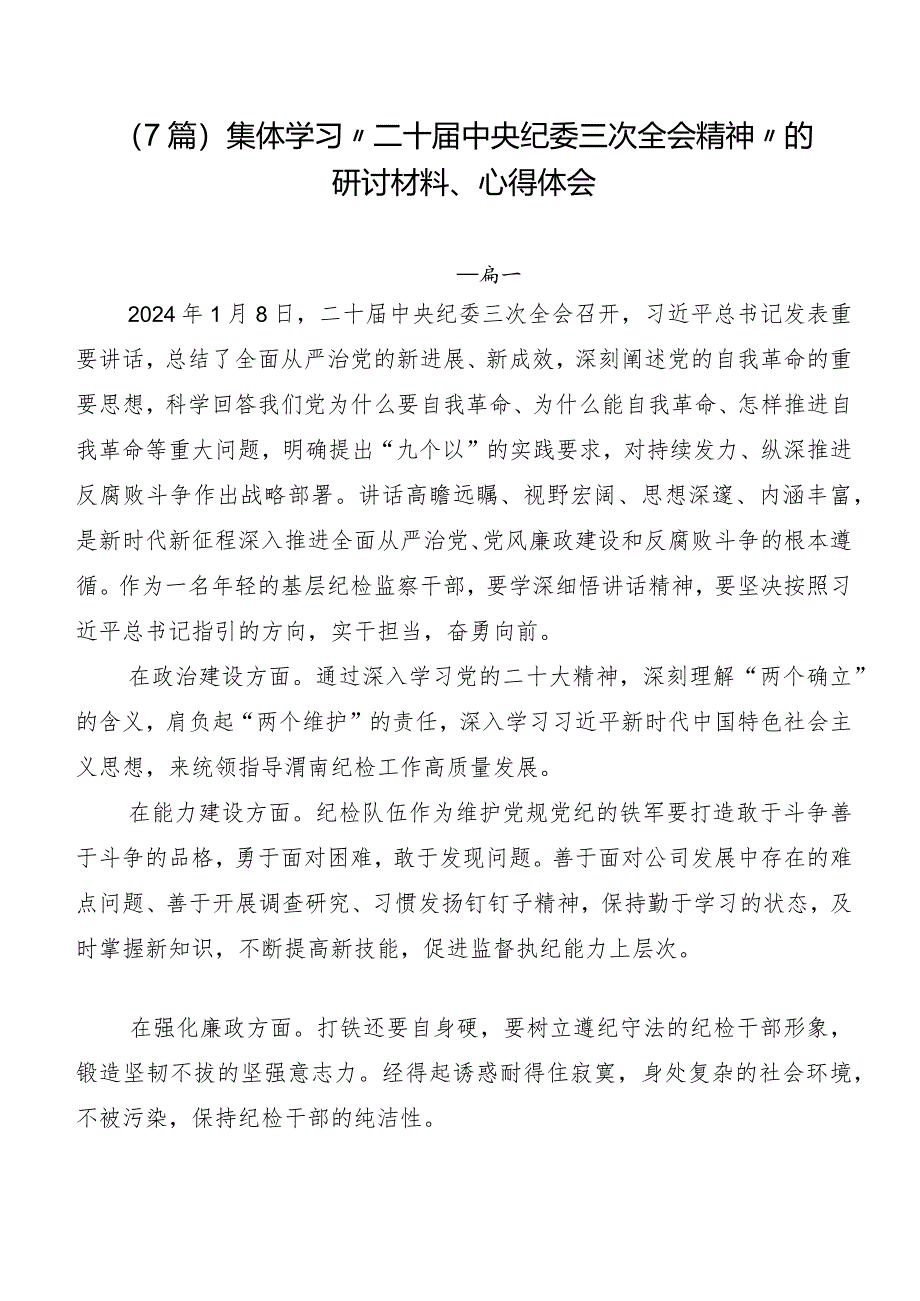 （7篇）集体学习〃二十届中央纪委三次全会精神〃的研讨材料、心得体会

—扁一

2024年1月8日，二十届中央纪委三次全会召开，习近平总书记发表重要讲话，总结了全面从严治党的新进展、新成效，深刻阐述党的自我革命的重要思想，科学回答我们党为什么要自我革命、为什么能自我革命、怎样推进自我革命等重大问题，明确提出“九个以”的实践要求，对持续发力、纵深推进反腐败斗争作出战略部署。讲话高瞻远瞩、视野宏阔、思想深邃、内涵丰富，是新时代新征程深入推进全面从严治党、党风廉政建设和反腐败斗争的根本遵循。作为一名年轻的基层纪检监察干部，要学深细悟讲话精神，要坚决按照习近平总书记指引的方向，实干担当，奋勇向前。

在政治建设方面。通过深入学习党的二十大精神，深刻理解“两个确立”的含义，肩负起“两个维护”的责任，深入学习习近平新时代中国特色社会主义思想，来统领指导渭南纪检工作高质量发展。

在能力建设方面。纪检队伍作为维护党规党纪的铁军要打造敢于斗争善于斗争的品格，勇于面对困难，敢于发现问题。善于面对公司发展中存在的难点问题、善于开展调查研究、习惯发扬钉钉子精神，保持勤于学习的状态，及时掌握新知识，不断提高新技能，促进监督执纪能力上层次。

在强化廉政方面。打铁还要自身硬，要树立遵纪守法的纪检干部形象，锻造坚韧不拔的坚强意志力。经得起诱惑耐得住寂寞，身处复杂的社会环境，不被污染，保持纪检干部的纯洁性。